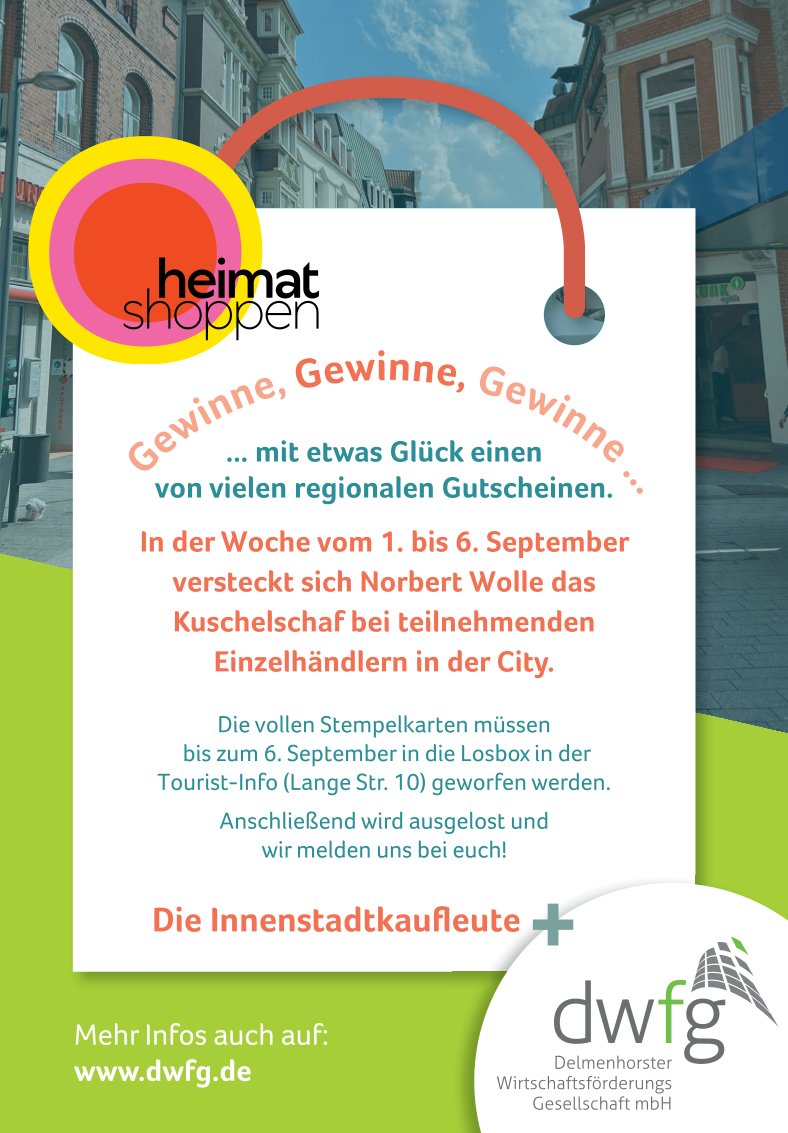 heimat shoppen

Gewinne, Gewinne, Gewinne ...

... mit etwas Glück einen von vielen regionalen Gutscheinen.

In der Woche vom 1. bis 6. September versteckt sich Norbert Wolle das Kuschelschaf bei teilnehmenden Einzelhändlern in der City.

Die vollen Stempelkarten müssen bis zum 6. September in die Losbox in der Tourist-Info (Lange Str. 10) geworfen werden.

Anschließend wird ausgelost und wir melden uns bei euch!

Die Innenstadtkaufleute +

Mehr Infos auch auf:
www.dwfg.de

dwfg
Delmenhorster
Wirtschaftsförderungs
Gesellschaft mbH